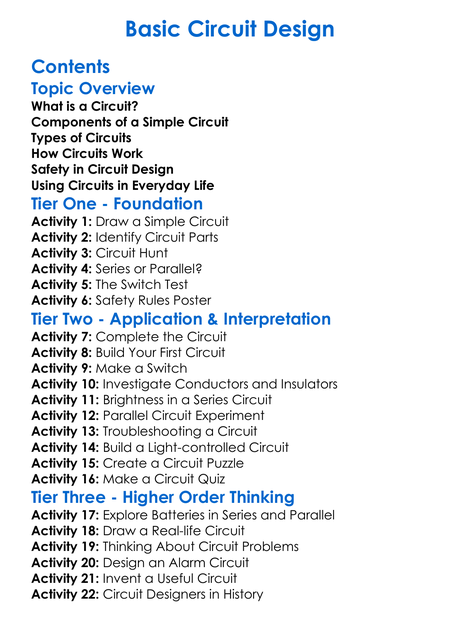 Basic Circuit Design

Contents

Topic Overview

What is a Circuit?
Components of a Simple Circuit
Types of Circuits
How Circuits Work
Safety in Circuit Design
Using Circuits in Everyday Life

Tier One - Foundation

Activity 1: Draw a Simple Circuit
Activity 2: Identify Circuit Parts
Activity 3: Circuit Hunt
Activity 4: Series or Parallel?
Activity 5: The Switch Test
Activity 6: Safety Rules Poster

Tier Two - Application & Interpretation

Activity 7: Complete the Circuit
Activity 8: Build Your First Circuit
Activity 9: Make a Switch
Activity 10: Investigate Conductors and Insulators
Activity 11: Brightness in a Series Circuit
Activity 12: Parallel Circuit Experiment
Activity 13: Troubleshooting a Circuit
Activity 14: Build a Light-controlled Circuit
Activity 15: Create a Circuit Puzzle
Activity 16: Make a Circuit Quiz

Tier Three - Higher Order Thinking

Activity 17: Explore Batteries in Series and Parallel
Activity 18: Draw a Real-life Circuit
Activity 19: Thinking About Circuit Problems
Activity 20: Design an Alarm Circuit
Activity 21: Invent a Useful Circuit
Activity 22: Circuit Designers in History